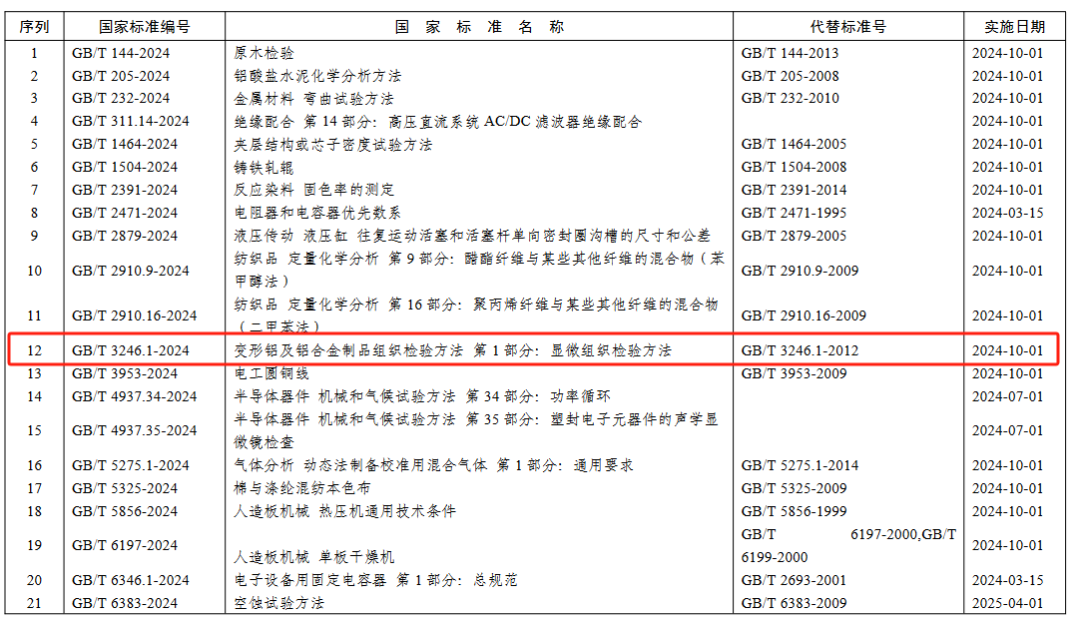 | 序列 | 国家标准编号 | 国家标准名称 | 代替标准号 | 实施日期 |
|---|---|---|---|---|
| 1 | GB/T 144-2024 | 原木检验 | GB/T 144-2013 | 2024-10-01 |
| 2 | GB/T 205-2024 | 铝酸盐水泥化学分析方法 | GB/T 205-2008 | 2024-10-01 |
| 3 | GB/T 232-2024 | 金属材料 弯曲试验方法 | GB/T 232-2010 | 2024-10-01 |
| 4 | GB/T 311.14-2024 | 绝缘配合 第14部分：高压直流系统AC/DC滤波器绝缘配合 |  | 2024-10-01 |
| 5 | GB/T 1464-2024 | 夹层结构或芯子密度试验方法 | GB/T 1464-2005 | 2024-10-01 |
| 6 | GB/T 1504-2024 | 铸铁轧辊 | GB/T 1504-2008 | 2024-10-01 |
| 7 | GB/T 2391-2024 | 反应染料 固色率的测定 | GB/T 2391-2014 | 2024-10-01 |
| 8 | GB/T 2471-2024 | 电阻器和电容器优先数系 | GB/T 2471-1995 | 2024-03-15 |
| 9 | GB/T 2879-2024 | 液压传动 液压缸 往复运动活塞和活塞杆单向密封圈沟槽的尺寸和公差 | GB/T 2879-2005 | 2024-10-01 |
| 10 | GB/T 2910.9-2024 | 纺织品 定量化学分析 第9部分：醋酯纤维与某些其他纤维的混合物（苯甲醇法） | GB/T 2910.9-2009 | 2024-10-01 |
| 11 | GB/T 2910.16-2024 | 纺织品 定量化学分析 第16部分：聚丙烯纤维与某些其他纤维的混合物（二甲苯法） | GB/T 2910.16-2009 | 2024-10-01 |
| 12 | GB/T 3246.1-2024 | 变形铝及铝合金制品组织检验方法 第1部分：显微组织检验方法 | GB/T 3246.1-2012 | 2024-10-01 |
| 13 | GB/T 3953-2024 | 电工圆铜线 | GB/T 3953-2009 | 2024-10-01 |
| 14 | GB/T 4937.34-2024 | 半导体器件 机械和气候试验方法 第34部分：功率循环 |  | 2024-07-01 |
| 15 | GB/T 4937.35-2024 | 半导体器件 机械和气候试验方法 第35部分：塑封电子元器件的声学显微镜检查 |  | 2024-07-01 |
| 16 | GB/T 5275.1-2024 | 气体分析 动态法制备校准用混合气体 第1部分：通用要求 | GB/T 5275.1-2014 | 2024-10-01 |
| 17 | GB/T 5325-2024 | 棉与涤纶混纺本色布 | GB/T 5325-2009 | 2024-10-01 |
| 18 | GB/T 5856-2024 | 人造板机械 热压机通用技术条件 | GB/T 5856-1999 | 2024-10-01 |
| 19 | GB/T 6197-2024 | 人造板机械 单板干燥机 | GB/T 6197-2000,GB/T 6199-2000 | 2024-10-01 |
| 20 | GB/T 6346.1-2024 | 电子设备用固定电容器 第1部分：总规范 | GB/T 2693-2001 | 2024-03-15 |
| 21 | GB/T 6383-2024 | 空蚀试验方法 | GB/T 6383-2009 | 2025-04-01 |